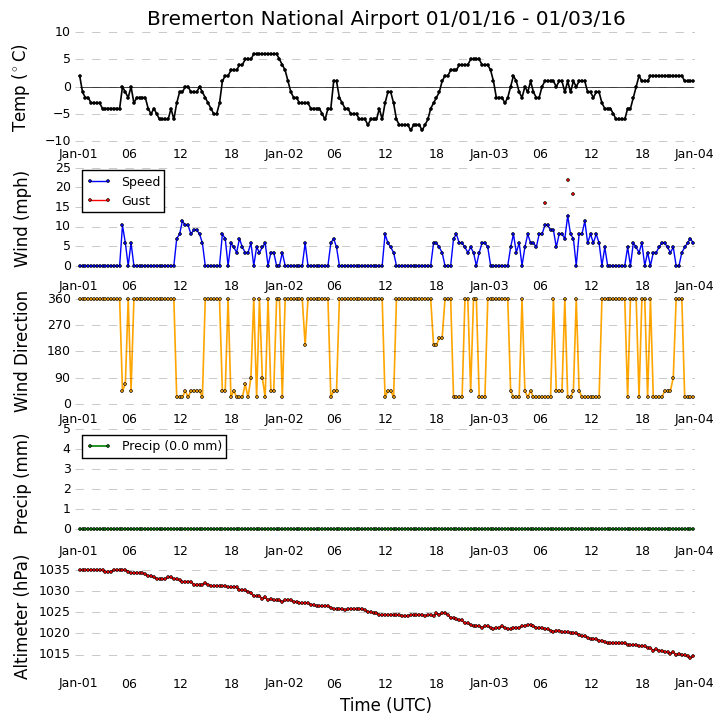 Bremerton National Airport 01/01/16 - 01/03/16

Temp ($^\circ$C)
10
5
0
−5
−10
Jan-01 06 12 18 Jan-02 06 12 18 Jan-03 06 12 18 Jan-04

Wind (mph)
25
20
15
10
5
0
Speed
Gust
Jan-01 06 12 18 Jan-02 06 12 18 Jan-03 06 12 18 Jan-04

Wind Direction
360
270
180
90
0
Jan-01 06 12 18 Jan-02 06 12 18 Jan-03 06 12 18 Jan-04

Precip (mm)
5
4
3
2
1
0
Precip (0.0 mm)
Jan-01 06 12 18 Jan-02 06 12 18 Jan-03 06 12 18 Jan-04

Altimeter (hPa)
1035
1030
1025
1020
1015
Jan-01 06 12 18 Jan-02 06 12 18 Jan-03 06 12 18 Jan-04
Time (UTC)